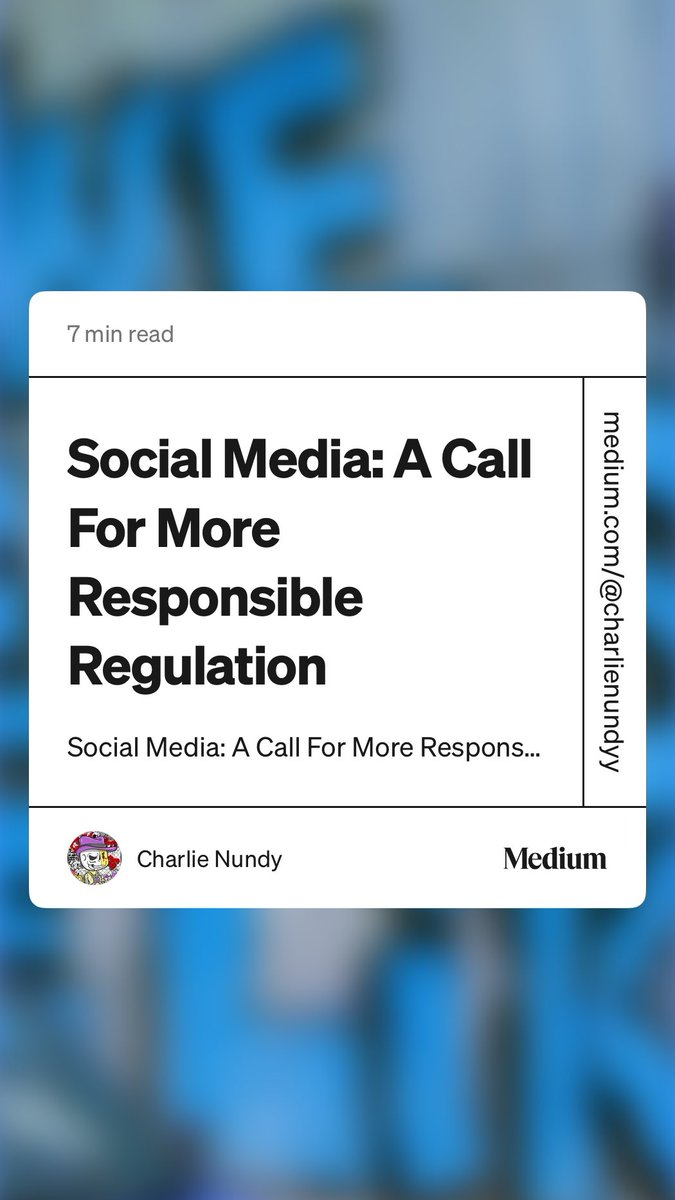 7 min read

Social Media: A Call For More Responsible Regulation

Social Media: A Call For More Respons...

medium.com/@charlienundy

Charlie Nundy

Medium